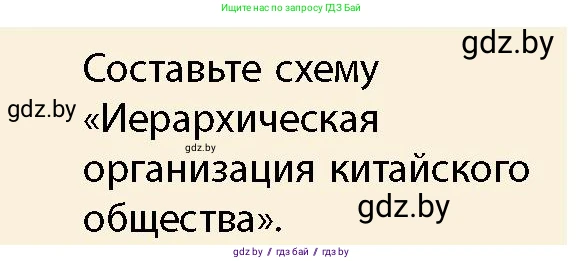 Ищите нас по запросу ГДЗ Бай

gdz.by

Составьте схему «Иерархическая организация китайского общества».

gdz.by

gdz.by

gdz.by

gdz by / гдз бай / гдз by